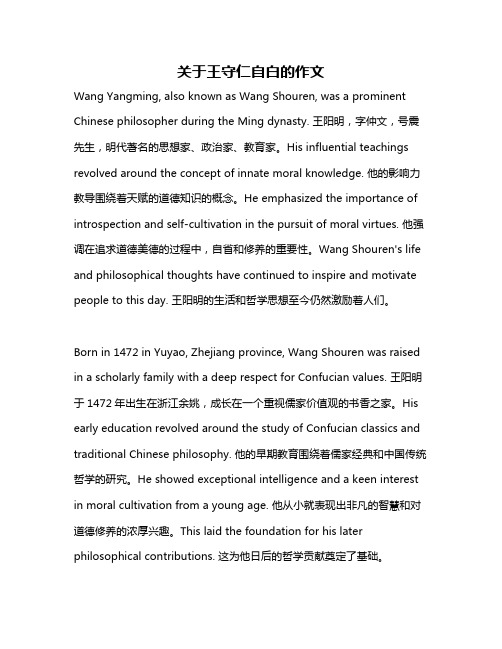 关于王守仁自白的作文

Wang Yangming, also known as Wang Shouren, was a prominent Chinese philosopher during the Ming dynasty. 王阳明，字仲文，号震先生，明代著名的思想家、政治家、教育家。His influential teachings revolved around the concept of innate moral knowledge. 他的影响力教导围绕着天赋的道德知识的概念。He emphasized the importance of introspection and self-cultivation in the pursuit of moral virtues. 他强调在追求道德美德的过程中，自省和修养的重要性。Wang Shouren's life and philosophical thoughts have continued to inspire and motivate people to this day. 王阳明的生活和哲学思想至今仍然激励着人们。

Born in 1472 in Yuyao, Zhejiang province, Wang Shouren was raised in a scholarly family with a deep respect for Confucian values. 王阳明于 1472 年出生在浙江余姚，成长在一个重视儒家价值观的书香之家。His early education revolved around the study of Confucian classics and traditional Chinese philosophy. 他的早期教育围绕着儒家经典和中国传统哲学的研究。He showed exceptional intelligence and a keen interest in moral cultivation from a young age. 他从小就表现出非凡的智慧和对道德修养的浓厚兴趣。This laid the foundation for his later philosophical contributions. 这为他日后的哲学贡献奠定了基础。